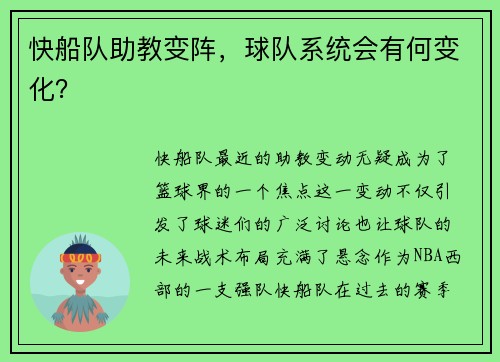 快船队助教变阵，球队系统会有何变化？

快船队最近的助教变动无疑成为了篮球界的一个焦点这一变动不仅引发了球迷们的广泛讨论也让球队的未来战术布局充满了悬念作为NBA西部的一支强队快船队在过去的赛季